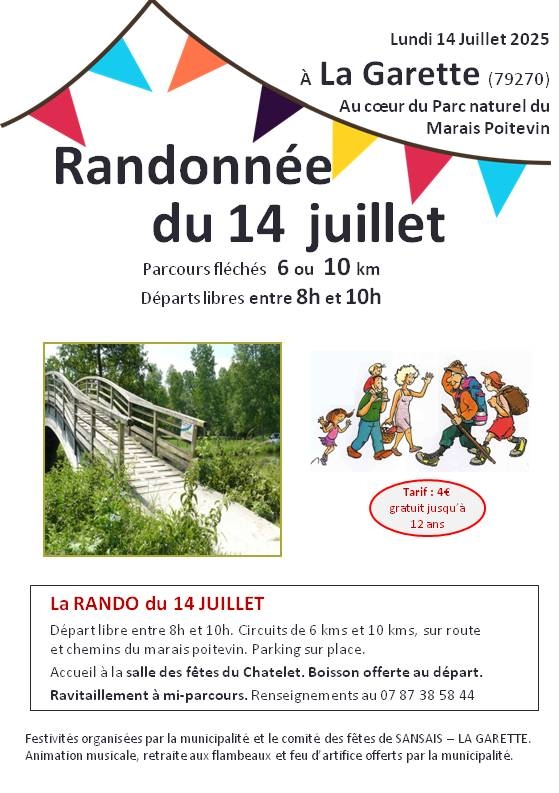 Lundi 14 Juillet 2025

À La Garette (79270)

Au cœur du Parc naturel du Marais Poitevin

Randonnée du 14 juillet

Parcours fléchés 6 ou 10 km

Départs libres entre 8h et 10h

Tarif : 4€ gratuit jusqu'à 12 ans

La RANDO du 14 JUILLET

Départ libre entre 8h et 10h. Circuits de 6 kms et 10 kms, sur route et chemins du marais poitevin. Parking sur place.

Accueil à la salle des fêtes du Chatelet. Boisson offerte au départ.

Ravitaillement à mi-parcours. Renseignements au 07 87 38 58 44

Festivités organisées par la municipalité et le comité des fêtes de SANSAIS – LA GARETTE. Animation musicale, retraite aux flambeaux et feu d'artifice offerts par la municipalité.